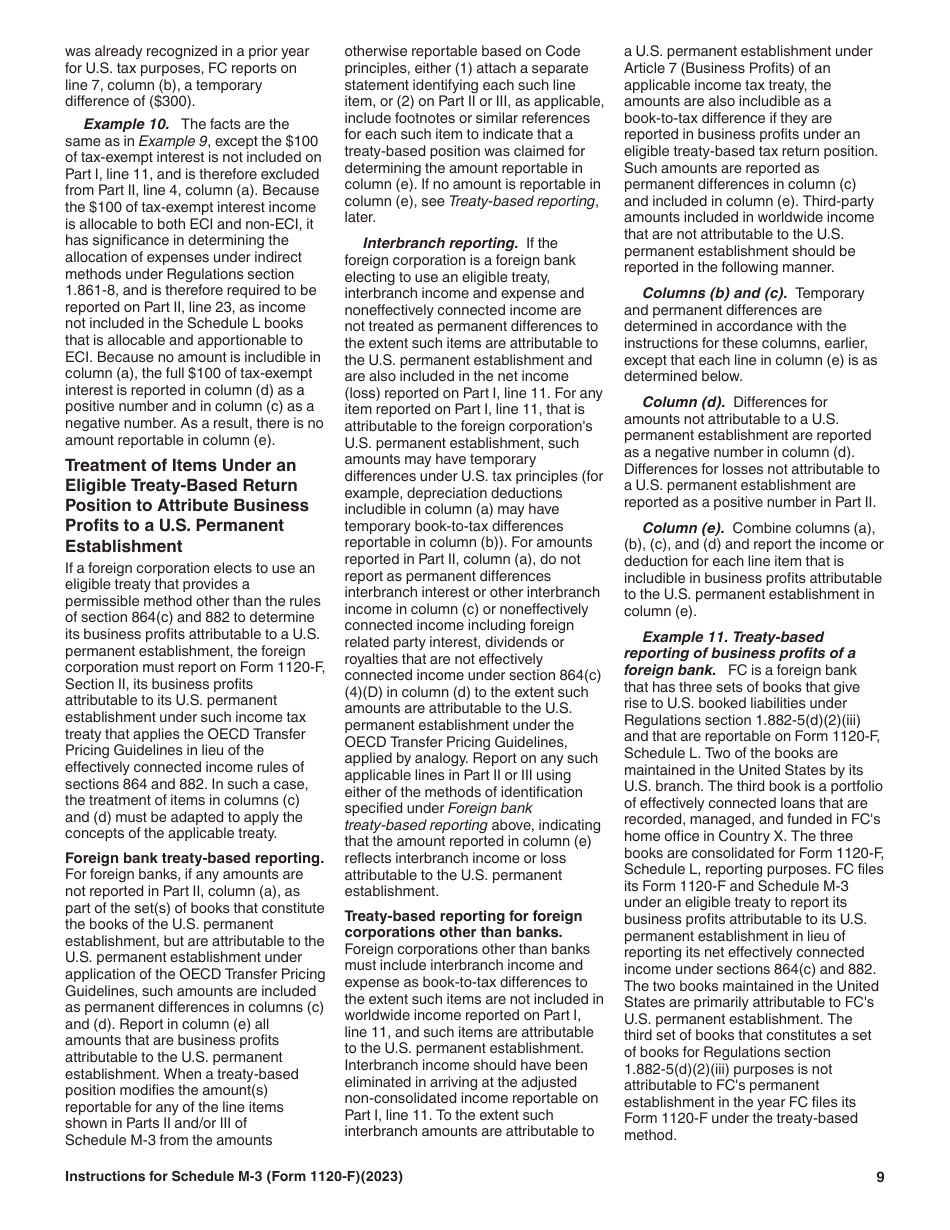 was already recognized in a prior year for U.S. tax purposes, FC reports on line 7, column (b), a temporary difference of ($300).

Example 10. The facts are the same as in Example 9, except the $100 of tax-exempt interest is not included on Part I, line 11, and is therefore excluded from Part II, line 4, column (a). Because the $100 of tax-exempt interest income is allocable to both ECI and non-ECI, it has significance in determining the allocation of expenses under indirect methods under Regulations section 1.861-8, and is therefore required to be reported on Part II, line 23, as income not included in the Schedule L books that is allocable and apportionable to ECI. Because no amount is includible in column (a), the full $100 of tax-exempt interest is reported in column (d) as a positive number and in column (c) as a negative number. As a result, there is no amount reportable in column (e).

Treatment of Items Under an Eligible Treaty-Based Return Position to Attribute Business Profits to a U.S. Permanent Establishment

If a foreign corporation elects to use an eligible treaty that provides a permissible method other than the rules of section 864(c) and 882 to determine its business profits attributable to a U.S. permanent establishment, the foreign corporation must report on Form 1120-F, Section II, its business profits attributable to its U.S. permanent establishment under such income tax treaty that applies the OECD Transfer Pricing Guidelines in lieu of the effectively connected income rules of sections 864 and 882. In such a case, the treatment of items in columns (c) and (d) must be adapted to apply the concepts of the applicable treaty.

Foreign bank treaty-based reporting. For foreign banks, if any amounts are not reported in Part II, column (a), as part of the set(s) of books that constitute the books of the U.S. permanent establishment, but are attributable to the U.S. permanent establishment under application of the OECD Transfer Pricing Guidelines, such amounts are included as permanent differences in columns (c) and (d). Report in column (e) all amounts that are business profits attributable to the U.S. permanent establishment. When a treaty-based position modifies the amount(s) reportable for any of the line items shown in Parts II and/or III of Schedule M-3 from the amounts otherwise reportable based on Code principles, either (1) attach a separate statement identifying each such line item, or (2) on Part II or III, as applicable, include footnotes or similar references for each such item to indicate that a treaty-based position was claimed for determining the amount reportable in column (e). If no amount is reportable in column (e), see Treaty-based reporting, later.

Interbranch reporting. If the foreign corporation is a foreign bank electing to use an eligible treaty, interbranch income and expense and noneffectively connected income are not treated as permanent differences to the extent such items are attributable to the U.S. permanent establishment and are also included in the net income (loss) reported on Part I, line 11. For any item reported on Part I, line 11, that is attributable to the foreign corporation's U.S. permanent establishment, such amounts may have temporary differences under U.S. tax principles (for example, depreciation deductions includible in column (a) may have temporary book-to-tax differences reportable in column (b)). For amounts reported in Part II, column (a), do not report as permanent differences interbranch interest or other interbranch income in column (c) or noneffectively connected income including foreign related party interest, dividends or royalties that are not effectively connected income under section 864(c)(4)(D) in column (d) to the extent such amounts are attributable to the U.S. permanent establishment under the OECD Transfer Pricing Guidelines, applied by analogy. Report on any such applicable lines in Part II or III using either of the methods of identification specified under Foreign bank treaty-based reporting above, indicating that the amount reported in column (e) reflects interbranch income or loss attributable to the U.S. permanent establishment.

Treaty-based reporting for foreign corporations other than banks. Foreign corporations other than banks must include interbranch income and expense as book-to-tax differences to the extent such items are not included in worldwide income reported on Part I, line 11, and such items are attributable to the U.S. permanent establishment. Interbranch income should have been eliminated in arriving at the adjusted non-consolidated income reportable on Part I, line 11. To the extent such interbranch amounts are attributable to a U.S. permanent establishment under Article 7 (Business Profits) of an applicable income tax treaty, the amounts are also includible as a book-to-tax difference if they are reported in business profits under an eligible treaty-based tax return position. Such amounts are reported as permanent differences in column (c) and included in column (e). Third-party amounts included in worldwide income that are not attributable to the U.S. permanent establishment should be reported in the following manner.

Columns (b) and (c). Temporary and permanent differences are determined in accordance with the instructions for these columns, earlier, except that each line in column (e) is as determined below.

Column (d). Differences for amounts not attributable to a U.S. permanent establishment are reported as a negative number in column (d). Differences for losses not attributable to a U.S. permanent establishment are reported as a positive number in Part II.

Column (e). Combine columns (a), (b), (c), and (d) and report the income or deduction for each line item that is includible in business profits attributable to the U.S. permanent establishment in column (e).

Example 11. Treaty-based reporting of business profits of a foreign bank. FC is a foreign bank that has three sets of books that give rise to U.S. booked liabilities under Regulations section 1.882-5(d)(2)(iii) and that are reportable on Form 1120-F, Schedule L. Two of the books are maintained in the United States by its U.S. branch. The third book is a portfolio of effectively connected loans that are recorded, managed, and funded in FC's home office in Country X. The three books are consolidated for Form 1120-F, Schedule L, reporting purposes. FC files its Form 1120-F and Schedule M-3 under an eligible treaty to report its business profits attributable to its U.S. permanent establishment in lieu of reporting its net effectively connected income under sections 864(c) and 882. The two books maintained in the United States are primarily attributable to FC's U.S. permanent establishment. The third set of books that constitutes a set of books for Regulations section 1.882-5(d)(2)(iii) purposes is not attributable to FC's permanent establishment in the year FC files its Form 1120-F under the treaty-based method.

Instructions for Schedule M-3 (Form 1120-F)(2023) 9